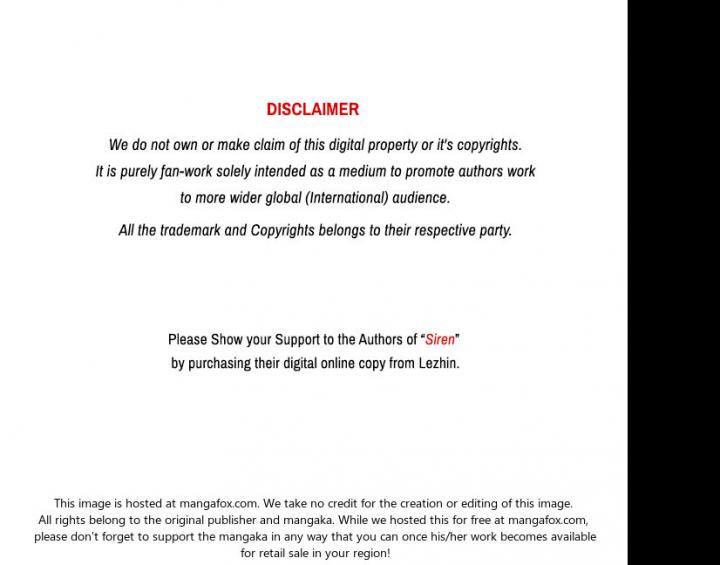 DISCLAIMER

We do not own or make claim of this digital property or it's copyrights. It is purely fan-work solely intended as a medium to promote authors work to more wider global (International) audience.

All the trademark and Copyrights belongs to their respective party.

Please Show your Support to the Authors of "Siren" by purchasing their digital online copy from Lezhin.

This image is hosted at mangafox.com. We take no credit for the creation or editing of this image. All rights belong to the original publisher and mangaka. While we hosted this for free at mangafox.com, please don't forget to support the mangaka in any way that you can once his/her work becomes available for retail sale in your region!